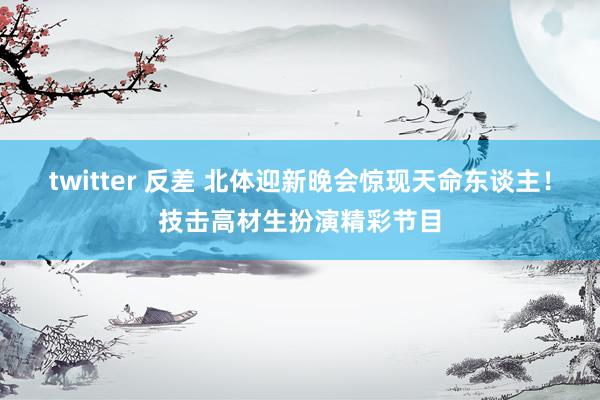 twitter 反差 北体迎新晚会惊现天命东谈主！技击高材生扮演精彩节目